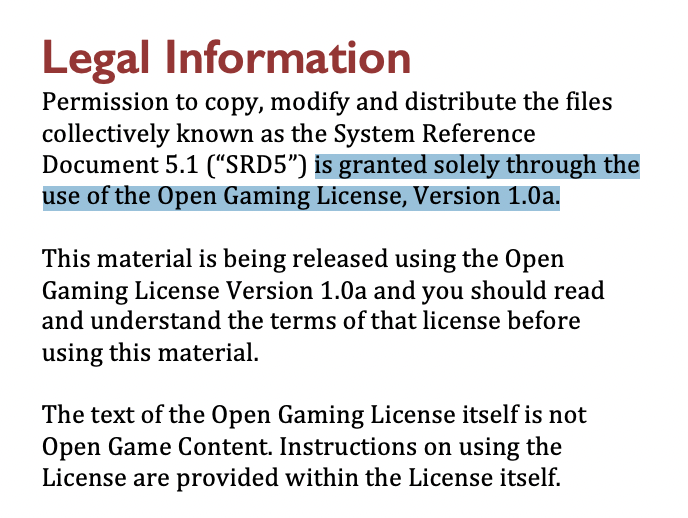 Legal Information

Permission to copy, modify and distribute the files collectively known as the System Reference Document 5.1 (“SRD5”) is granted solely through the use of the Open Gaming License, Version 1.0a.

This material is being released using the Open Gaming License Version 1.0a and you should read and understand the terms of that license before using this material.

The text of the Open Gaming License itself is not Open Game Content. Instructions on using the License are provided within the License itself.